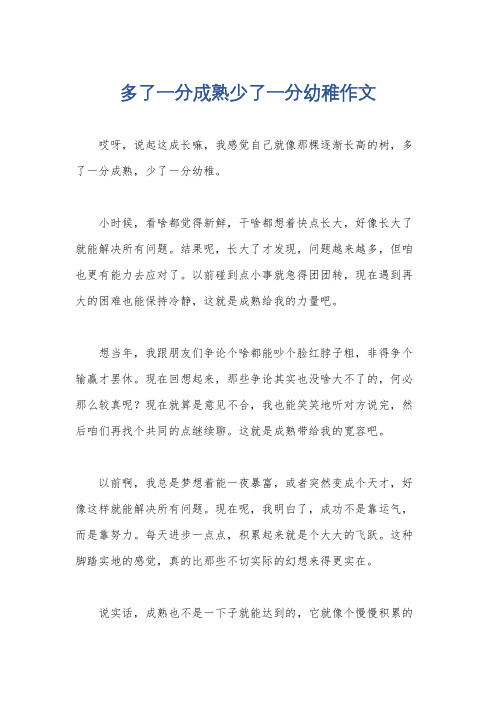 多了一分成熟少了一分幼稚作文

哎呀，说起这成长嘛，我感觉自己就像那棵逐渐长高的树，多了一分成熟，少了一分幼稚。

小时候，看啥都觉得新鲜，干啥都想着快点长大，好像长大了就能解决所有问题。结果呢，长大了才发现，问题越来越多，但咱也更有能力去应对了。以前碰到点小事就急得团团转，现在遇到再大的困难也能保持冷静，这就是成熟给我的力量吧。

想当年，我跟朋友们争论个啥都能吵个脸红脖子粗，非得争个输赢才罢休。现在回想起来，那些争论其实也没啥大不了的，何必那么较真呢？现在就算是意见不合，我也能笑笑地听对方说完，然后咱们再找个共同的点继续聊。这就是成熟带给我的宽容吧。

以前啊，我总是梦想着能一夜暴富，或者突然变成个天才，好像这样就能解决所有问题。现在呢，我明白了，成功不是靠运气，而是靠努力。每天进步一点点，积累起来就是个大大的飞跃。这种脚踏实地的感觉，真的比那些不切实际的幻想来得更实在。

说实话，成熟也不是一下子就能达到的，它就像个慢慢积累的